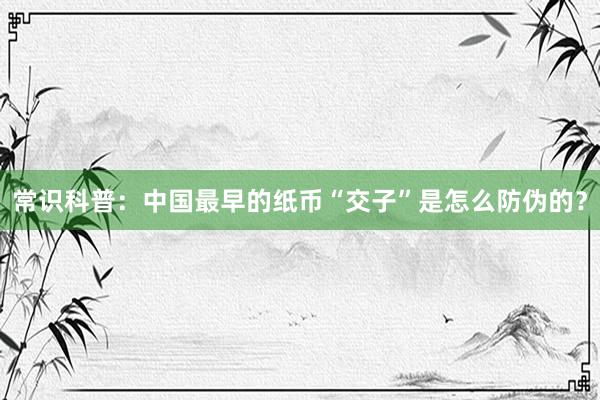 常识科普：中国最早的纸币“交子”是怎么防伪的？